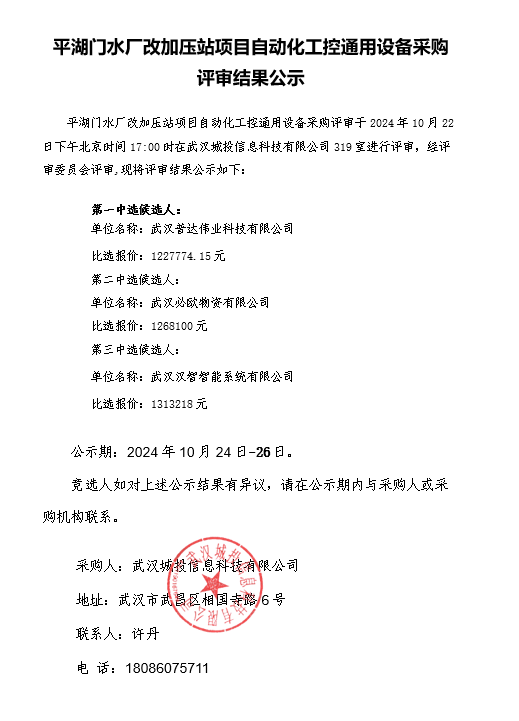 平湖门水厂改加压站项目自动化工控通用设备采购评审结果公示

平湖门水厂改加压站项目自动化工控通用设备采购评审于 2024 年 10 月 22 日下午北京时间 17:00 时在武汉城投信息科技有限公司 319 室进行评审，经评审委员会评审，现将评审结果公示如下：

第一中选候选人：
单位名称：武汉普达伟业科技有限公司
比选报价：1227774.15 元
第二中选候选人：
单位名称：武汉必欧物资有限公司
比选报价：1268100 元
第三中选候选人：
单位名称：武汉汉智智能系统有限公司
比选报价：1313218 元

公示期：2024 年 10 月 24 日-26 日。

竞选人如对上述公示结果有异议，请在公示期内与采购人或采购机构联系。

采购人：武汉城投信息科技有限公司

地址：武汉市武昌区相国寺路 6 号

联系人：许丹

电 话：18086075711

武汉城投信息科技有限公司